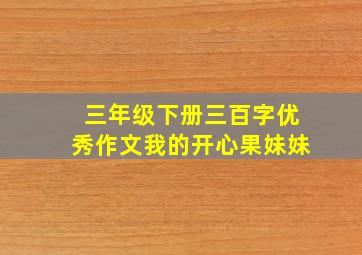 三年级下册三百字优秀作文我的开心果妹妹